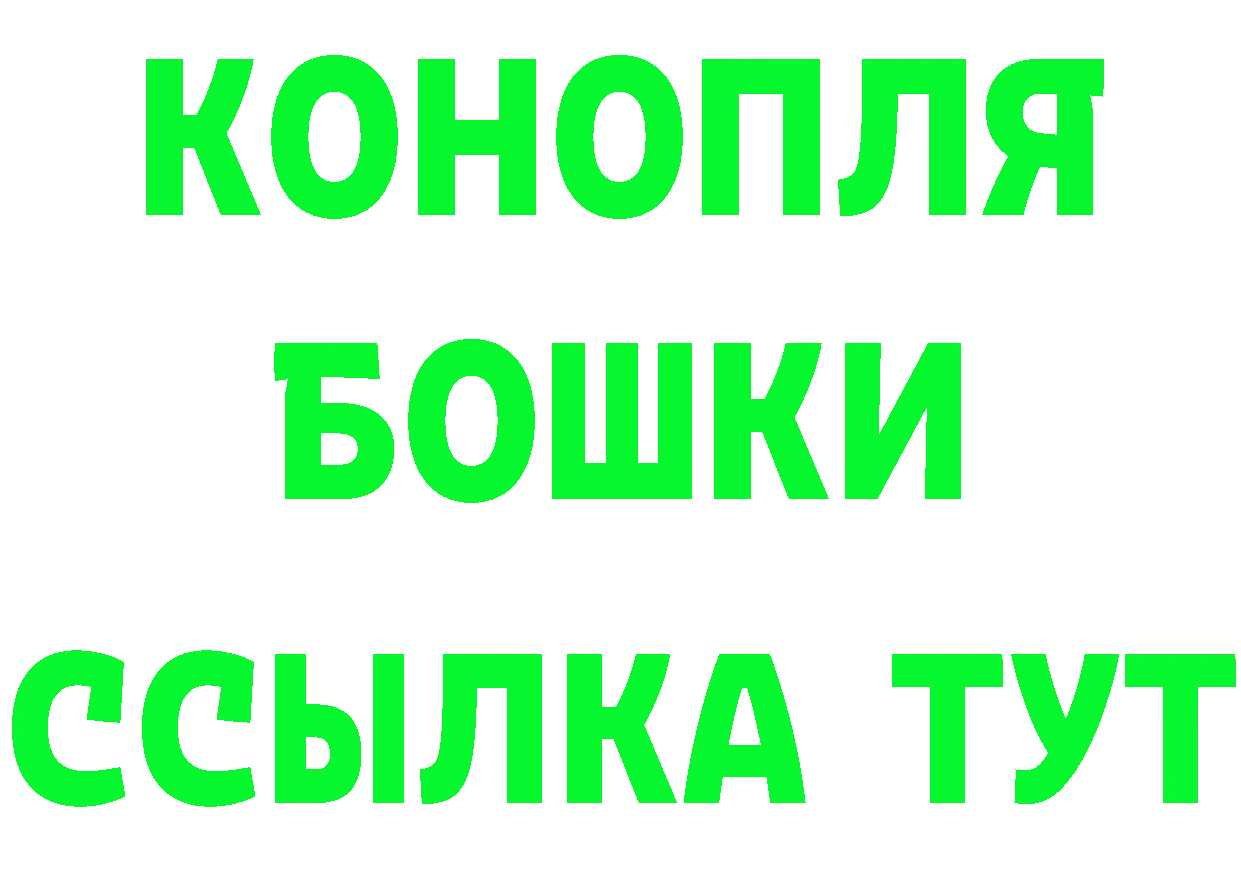 КОНОПЛЯ
БОШКИ
ССЫЛКА ТУТ